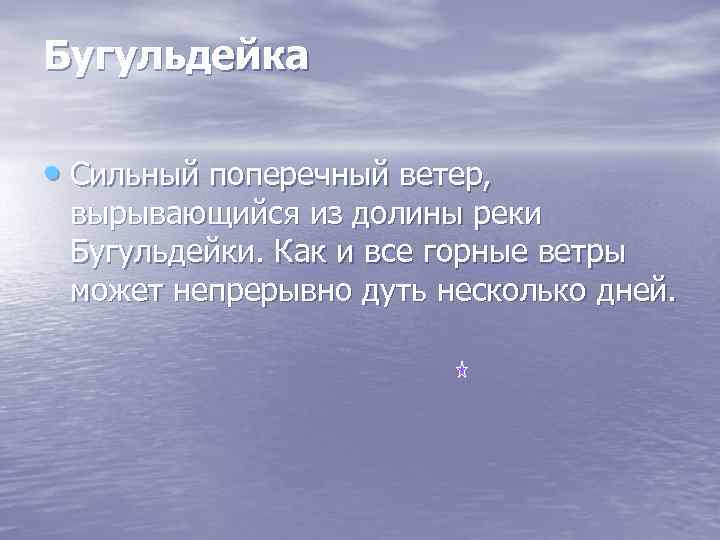 Бугульдейка

• Сильный поперечный ветер, вырывающийся из долины реки Бугульдейки. Как и все горные ветры может непрерывно дуть несколько дней.